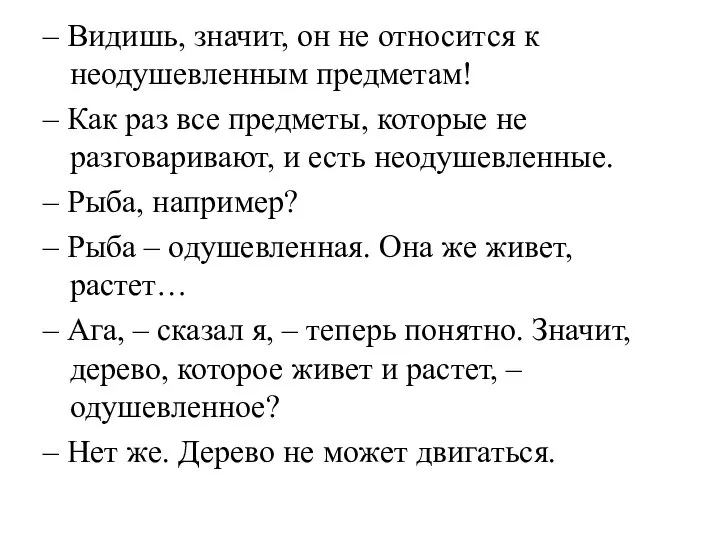 – Видишь, значит, он не относится к неодушевленным предметам!

– Как раз все предметы, которые не разговаривают, и есть неодушевленные.

– Рыба, например?

– Рыба – одушевленная. Она же живет, растет…

– Ага, – сказал я, – теперь понятно. Значит, дерево, которое живет и растет, – одушевленное?

– Нет же. Дерево не может двигаться.